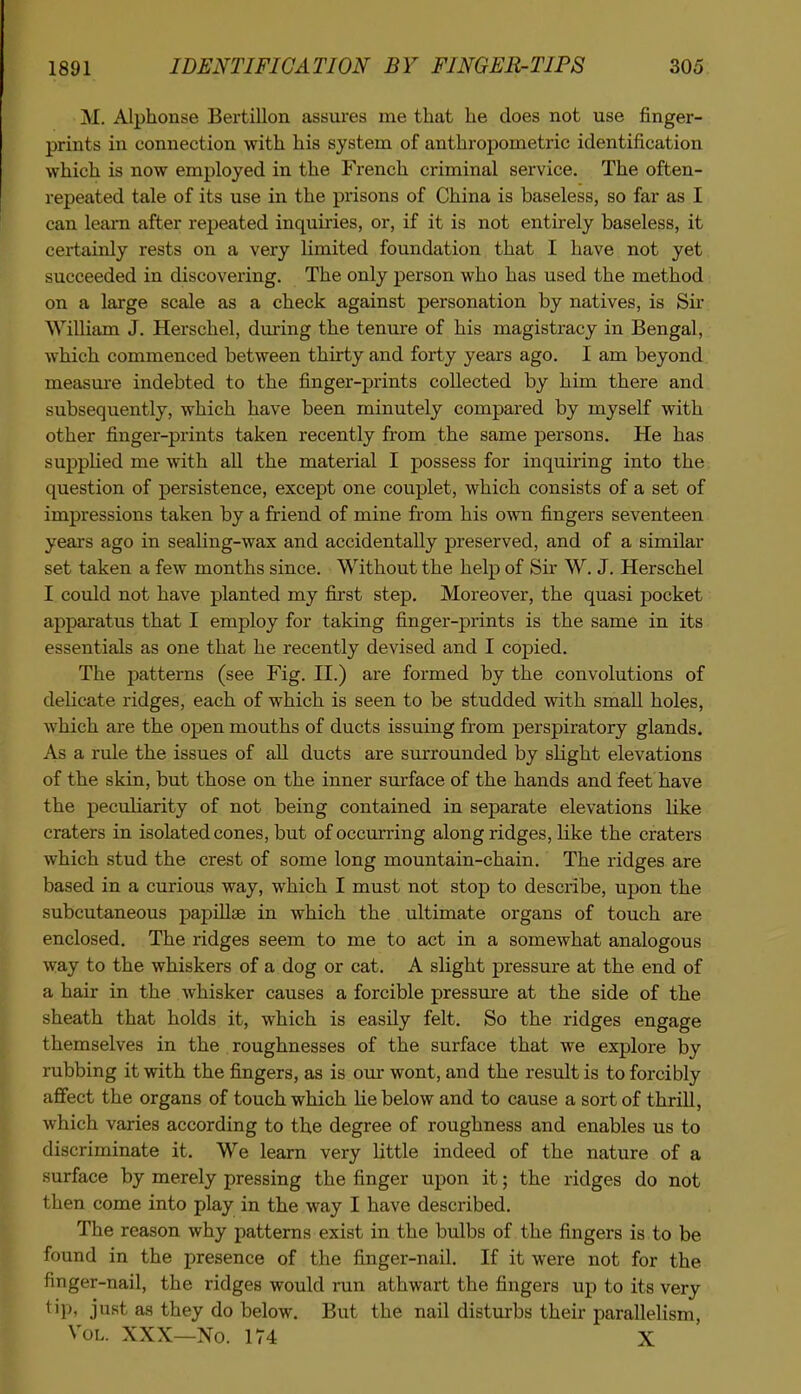 1891 IDENTIFICATION BY FINGER-TIPS 305

M. Alphonse Bertillon assures me that he does not use finger-prints in connection with his system of anthropometric identification which is now employed in the French criminal service. The often-repeated tale of its use in the prisons of China is baseless, so far as I can learn after repeated inquiries, or, if it is not entirely baseless, it certainly rests on a very limited foundation that I have not yet succeeded in discovering. The only person who has used the method on a large scale as a check against personation by natives, is Sir William J. Herschel, during the tenure of his magistracy in Bengal, which commenced between thirty and forty years ago. I am beyond measure indebted to the finger-prints collected by him there and subsequently, which have been minutely compared by myself with other finger-prints taken recently from the same persons. He has supplied me with all the material I possess for inquiring into the question of persistence, except one couplet, which consists of a set of impressions taken by a friend of mine from his own fingers seventeen years ago in sealing-wax and accidentally preserved, and of a similar set taken a few months since. Without the help of Sir W. J. Herschel I could not have planted my first step. Moreover, the quasi pocket apparatus that I employ for taking finger-prints is the same in its essentials as one that he recently devised and I copied.

The patterns (see Fig. II.) are formed by the convolutions of delicate ridges, each of which is seen to be studded with small holes, which are the open mouths of ducts issuing from perspiratory glands. As a rule the issues of all ducts are surrounded by slight elevations of the skin, but those on the inner surface of the hands and feet have the peculiarity of not being contained in separate elevations like craters in isolated cones, but of occurring along ridges, like the craters which stud the crest of some long mountain-chain. The ridges are based in a curious way, which I must not stop to describe, upon the subcutaneous papillæ in which the ultimate organs of touch are enclosed. The ridges seem to me to act in a somewhat analogous way to the whiskers of a dog or cat. A slight pressure at the end of a hair in the whisker causes a forcible pressure at the side of the sheath that holds it, which is easily felt. So the ridges engage themselves in the roughnesses of the surface that we explore by rubbing it with the fingers, as is our wont, and the result is to forcibly affect the organs of touch which lie below and to cause a sort of thrill, which varies according to the degree of roughness and enables us to discriminate it. We learn very little indeed of the nature of a surface by merely pressing the finger upon it; the ridges do not then come into play in the way I have described.

The reason why patterns exist in the bulbs of the fingers is to be found in the presence of the finger-nail. If it were not for the finger-nail, the ridges would run athwart the fingers up to its very tip, just as they do below. But the nail disturbs their parallelism,

Vol. XXX—No. 174 X